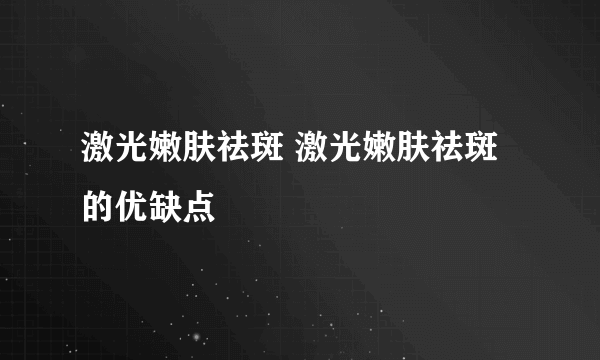 激光嫩肤祛斑 激光嫩肤祛斑的优缺点